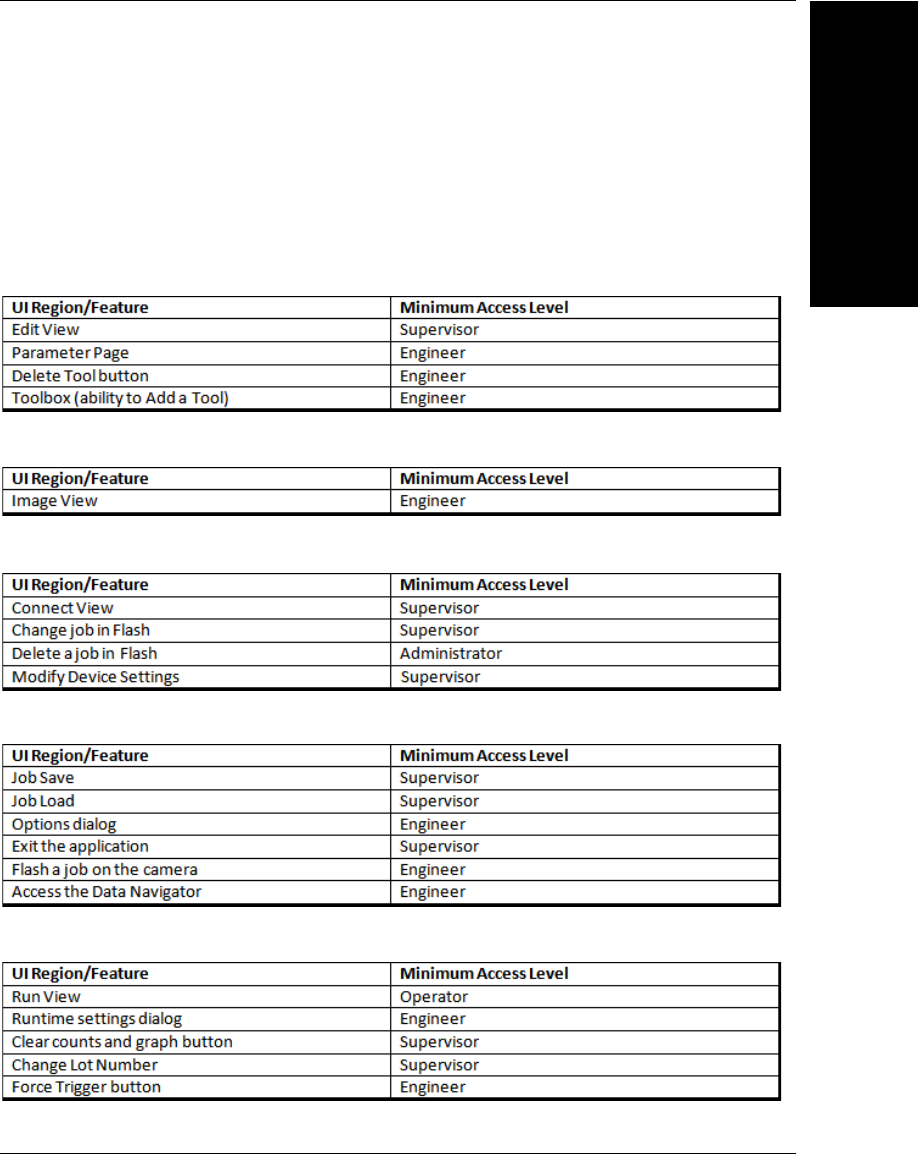 | UI Region/Feature | Minimum Access Level |
|---|---|
| Edit View | Supervisor |
| Parameter Page | Engineer |
| Delete Tool button | Engineer |
| Toolbox (ability to Add a Tool) | Engineer |

| UI Region/Feature | Minimum Access Level |
|---|---|
| Image View | Engineer |

| UI Region/Feature | Minimum Access Level |
|---|---|
| Connect View | Supervisor |
| Change job in Flash | Supervisor |
| Delete a job in Flash | Administrator |
| Modify Device Settings | Supervisor |

| UI Region/Feature | Minimum Access Level |
|---|---|
| Job Save | Supervisor |
| Job Load | Supervisor |
| Options dialog | Engineer |
| Exit the application | Supervisor |
| Flash a job on the camera | Engineer |
| Access the Data Navigator | Engineer |

| UI Region/Feature | Minimum Access Level |
|---|---|
| Run View | Operator |
| Runtime settings dialog | Engineer |
| Clear counts and graph button | Supervisor |
| Change Lot Number | Supervisor |
| Force Trigger button | Engineer |